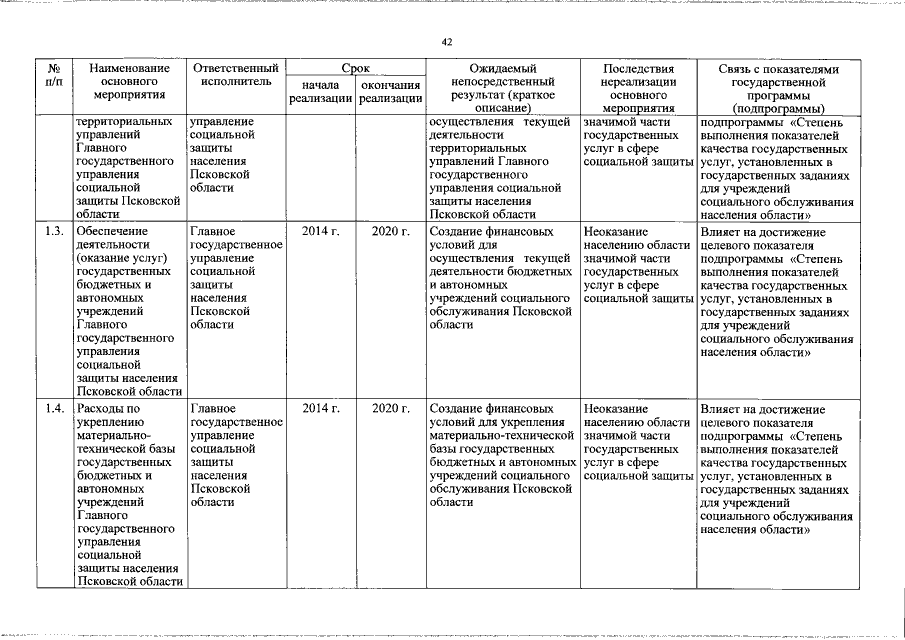 42

| № п/п | Наименование основного мероприятия | Ответственный исполнитель | Срок начала реализации | Срок окончания реализации | Ожидаемый непосредственный результат (краткое описание) | Последствия нереализации основного мероприятия | Связь с показателями государственной программы (подпрограммы) |
|---|---|---|---|---|---|---|---|
| | территориальных управлений Главного государственного управления социальной защиты Псковской области | управление социальной защиты населения Псковской области | | | осуществления текущей деятельности территориальных управлений Главного государственного управления социальной защиты населения Псковской области | значимой части государственных услуг в сфере социальной защиты | подпрограммы «Степень выполнения показателей качества государственных услуг, установленных в государственных заданиях для учреждений социального обслуживания населения области» |
| 1.3. | Обеспечение деятельности (оказание услуг) государственных бюджетных и автономных учреждений Главного государственного управления социальной защиты населения Псковской области | Главное государственное управление социальной защиты населения Псковской области | 2014 г. | 2020 г. | Создание финансовых условий для осуществления текущей деятельности бюджетных и автономных учреждений социального обслуживания Псковской области | Неоказание населению области значимой части государственных услуг в сфере социальной защиты | Влияет на достижение целевого показателя подпрограммы «Степень выполнения показателей качества государственных услуг, установленных в государственных заданиях для учреждений социального обслуживания населения области» |
| 1.4. | Расходы по укреплению материально-технической базы государственных бюджетных и автономных учреждений Главного государственного управления социальной защиты населения Псковской области | Главное государственное управление социальной защиты населения Псковской области | 2014 г. | 2020 г. | Создание финансовых условий для укрепления материально-технической базы государственных бюджетных и автономных учреждений социального обслуживания Псковской области | Неоказание населению области значимой части государственных услуг в сфере социальной защиты | Влияет на достижение целевого показателя подпрограммы «Степень выполнения показателей качества государственных услуг, установленных в государственных заданиях для учреждений социального обслуживания населения области» |